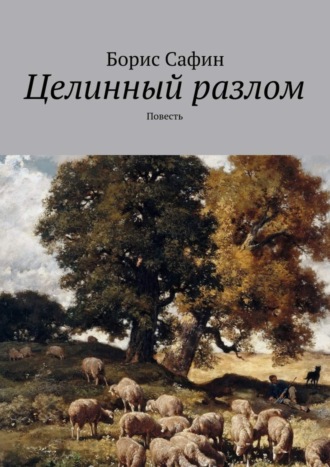 Борис Сафин
Целинный разлом
Повесть